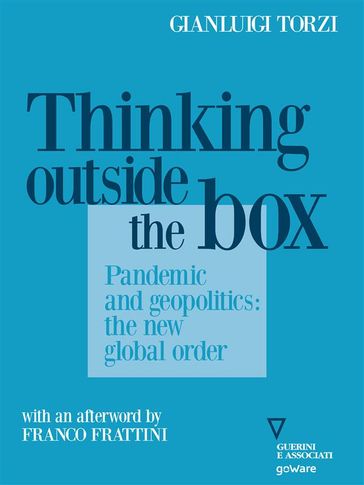 GIANLUIGI TORZI

Thinking outside the box

Pandemic and geopolitics: the new global order

with an afterword by
FRANCO FRATTINI

GUERINI
E ASSOCIATI
goWare